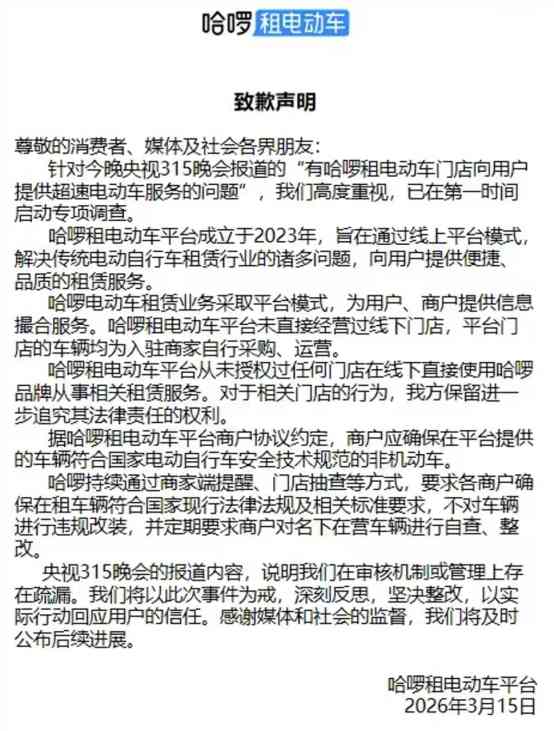 哈啰 租电动车

致歉声明

尊敬的消费者、媒体及社会各界朋友：

针对今晚央视315晚会报道的“有哈啰租电动车门店向用户提供超速电动车服务的问题”，我们高度重视，已在第一时间启动专项调查。

哈啰租电动车平台成立于2023年，旨在通过线上平台模式，解决传统电动自行车租赁行业的诸多问题，向用户提供便捷、品质的租赁服务。

哈啰电动车租赁业务采取平台模式，为用户、商户提供信息撮合服务。哈啰租电动车平台未直接经营过线下门店，平台门店的车辆均为入驻商家自行采购、运营。

哈啰租电动车平台从未授权过任何门店在线下直接使用哈啰品牌从事相关租赁服务。对于相关门店的行为，我方保留进一步追究其法律责任的权利。

据哈啰租电动车平台商户协议约定，商户应确保在平台提供的车辆符合国家电动自行车安全技术规范的非机动车。

哈啰持续通过商家端提醒、门店抽查等方式，要求各商户确保在租车辆符合国家现行法律法规及相关标准要求，不对车辆进行违规改装，并定期要求商户对名下在营车辆进行自查、整改。

央视315晚会的报道内容，说明我们在审核机制或管理上存在疏漏。我们将以此次事件为戒，深刻反思，坚决整改，以实际行动回应用户的信任。感谢媒体和社会的监督，我们将及时公布后续进展。

哈啰租电动车平台
2026年3月15日